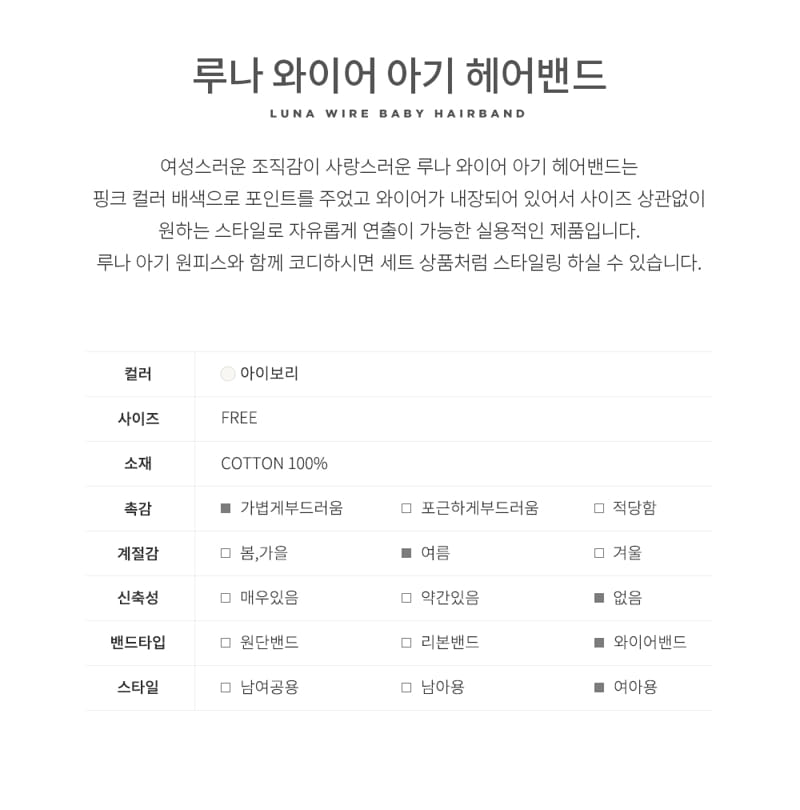 루나 와이어 아기 헤어밴드

LUNA WIRE BABY HAIRBAND

여성스러운 조직감이 사랑스러운 루나 와이어 아기 헤어밴드는 핑크 컬러 배색으로 포인트를 주었고 와이어가 내장되어 있어서 사이즈 상관없이 원하는 스타일로 자유롭게 연출이 가능한 실용적인 제품입니다. 루나 아기 원피스와 함께 코디하시면 세트 상품처럼 스타일링 하실 수 있습니다.

| 컬러 | 아이보리 | | |
|---|---|---|---|
| 사이즈 | FREE | | |
| 소재 | COTTON 100% | | |
| 촉감 | ■ 가볍게부드러움 | □ 포근하게부드러움 | □ 적당함 |
| 계절감 | □ 봄,가을 | ■ 여름 | □ 겨울 |
| 신축성 | □ 매우있음 | □ 약간있음 | ■ 없음 |
| 밴드타입 | □ 원단밴드 | □ 리본밴드 | ■ 와이어밴드 |
| 스타일 | □ 남여공용 | □ 남아용 | ■ 여아용 |